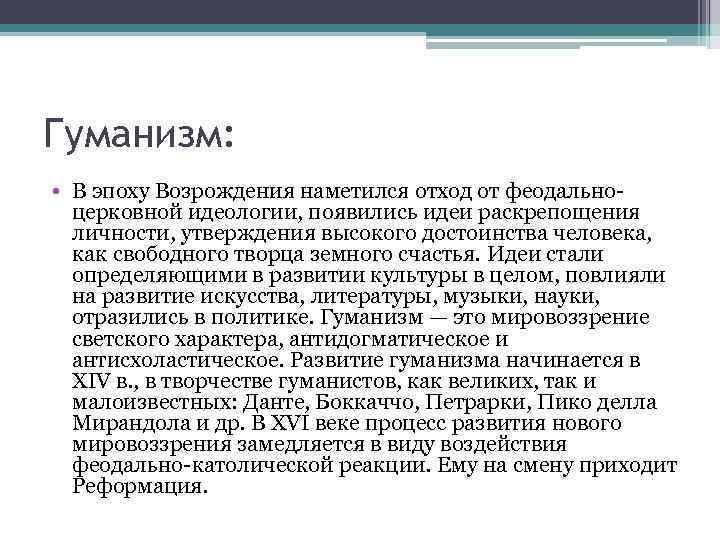 Гуманизм:

• В эпоху Возрождения наметился отход от феодально-церковной идеологии, появились идеи раскрепощения личности, утверждения высокого достоинства человека, как свободного творца земного счастья. Идеи стали определяющими в развитии культуры в целом, повлияли на развитие искусства, литературы, музыки, науки, отразились в политике. Гуманизм — это мировоззрение светского характера, антидогматическое и антисхоластическое. Развитие гуманизма начинается в XIV в., в творчестве гуманистов, как великих, так и малоизвестных: Данте, Боккаччо, Петрарки, Пико делла Мирандола и др. В XVI веке процесс развития нового мировоззрения замедляется в виду воздействия феодально-католической реакции. Ему на смену приходит Реформация.